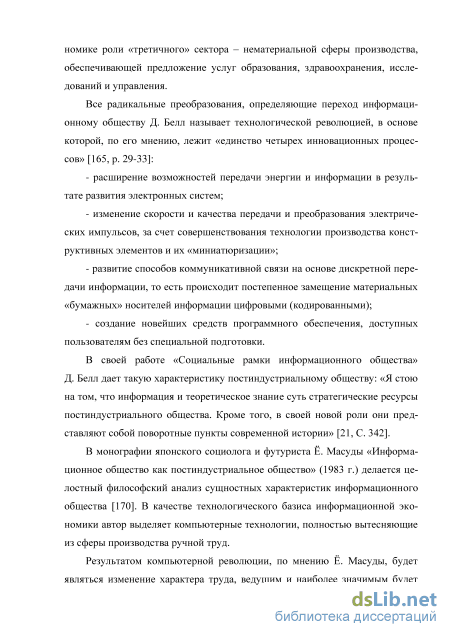 номике роли «третичного» сектора – нематериальной сферы производства, обеспечивающей предложение услуг образования, здравоохранения, исследований и управления.

Все радикальные преобразования, определяющие переход информационному обществу Д. Белл называет технологической революцией, в основе которой, по его мнению, лежит «единство четырех инновационных процессов» [165, p. 29-33]:

- расширение возможностей передачи энергии и информации в результате развития электронных систем;

- изменение скорости и качества передачи и преобразования электрических импульсов, за счет совершенствования технологии производства конструктивных элементов и их «миниатюризации»;

- развитие способов коммуникативной связи на основе дискретной передачи информации, то есть происходит постепенное замещение материальных «бумажных» носителей информации цифровыми (кодированными);

- создание новейших средств программного обеспечения, доступных пользователям без специальной подготовки.

В своей работе «Социальные рамки информационного общества» Д. Белл дает такую характеристику постиндустриальному обществу: «Я стою на том, что информация и теоретическое знание суть стратегические ресурсы постиндустриального общества. Кроме того, в своей новой роли они представляют собой поворотные пункты современной истории» [21, С. 342].

В монографии японского социолога и футуриста Ё. Масуды «Информационное общество как постиндустриальное общество» (1983 г.) делается целостный философский анализ сущностных характеристик информационного общества [170]. В качестве технологического базиса информационной экономики автор выделяет компьютерные технологии, полностью вытесняющие из сферы производства ручной труд.

Результатом компьютерной революции, по мнению Ё. Масуды, будет являться изменение характера труда, ведущим и наиболее значимым будет

dsLib.net
библиотека диссертаций